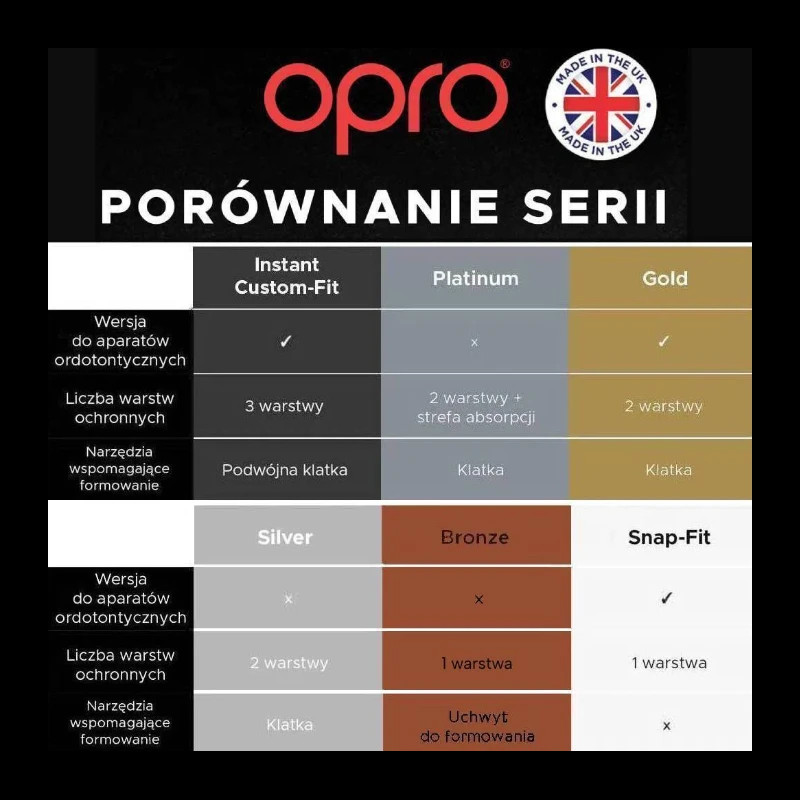 opro®

MADE IN THE UK
MADE IN THE UK

PORÓWNANIE SERII

| | Instant Custom-Fit | Platinum | Gold |
|---|---|---|---|
| Wersja do aparatów ordotontycznych | ✓ | × | ✓ |
| Liczba warstw ochronnych | 3 warstwy | 2 warstwy + strefa absorpcji | 2 warstwy |
| Narzędzia wspomagające formowanie | Podwójna klatka | Klatka | Klatka |

| | Silver | Bronze | Snap-Fit |
|---|---|---|---|
| Wersja do aparatów ordotontycznych | × | × | ✓ |
| Liczba warstw ochronnych | 2 warstwy | 1 warstwa | 1 warstwa |
| Narzędzia wspomagające formowanie | Klatka | Uchwyt do formowania | × |